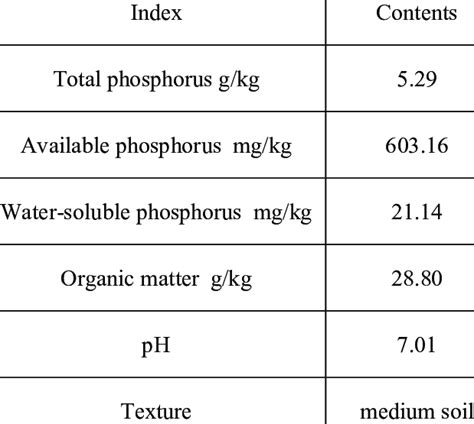 | Index | Contents |
|---|---|
| Total phosphorus g/kg | 5.29 |
| Available phosphorus mg/kg | 603.16 |
| Water-soluble phosphorus mg/kg | 21.14 |
| Organic matter g/kg | 28.80 |
| pH | 7.01 |
| Texture | medium soil |